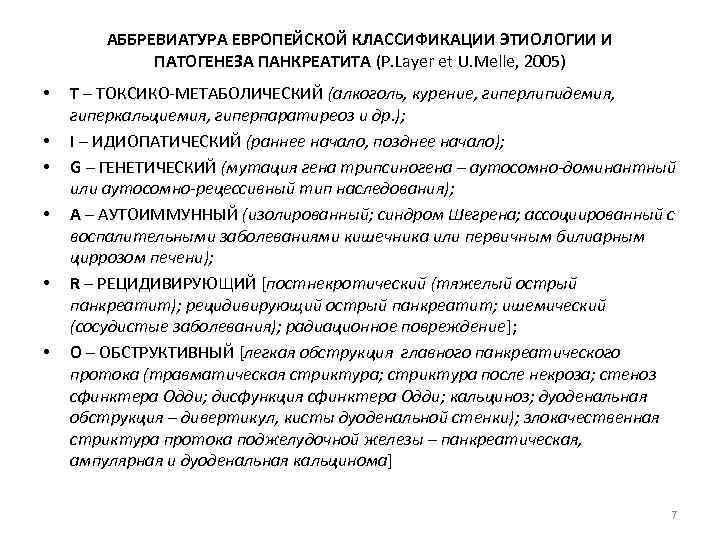 АББРЕВИАТУРА ЕВРОПЕЙСКОЙ КЛАССИФИКАЦИИ ЭТИОЛОГИИ И ПАТОГЕНЕЗА ПАНКРЕАТИТА (P.Layer et U.Melle, 2005)

• T – ТОКСИКО-МЕТАБОЛИЧЕСКИЙ (алкоголь, курение, гиперлипидемия, гиперкальциемия, гиперпаратиреоз и др.);

• I – ИДИОПАТИЧЕСКИЙ (раннее начало, позднее начало);

• G – ГЕНЕТИЧЕСКИЙ (мутация гена трипсиногена – аутосомно-доминантный или аутосомно-рецессивный тип наследования);

• A – АУТОИММУННЫЙ (изолированный; синдром Шегрена; ассоциированный с воспалительными заболеваниями кишечника или первичным билиарным циррозом печени);

• R – РЕЦИДИВИРУЮЩИЙ [постнекротический (тяжелый острый панкреатит); рецидивирующий острый панкреатит; ишемический (сосудистые заболевания); радиационное повреждение];

• O – ОБСТРУКТИВНЫЙ [легкая обструкция главного панкреатического протока (травматическая стриктура; стриктура после некроза; стеноз сфинктера Одди; дисфункция сфинктера Одди; кальциноз; дуоденальная обструкция – дивертикул, кисты дуоденальной стенки); злокачественная стриктура протока поджелудочной железы – панкреатическая, ампулярная и дуоденальная кальцинома]

7